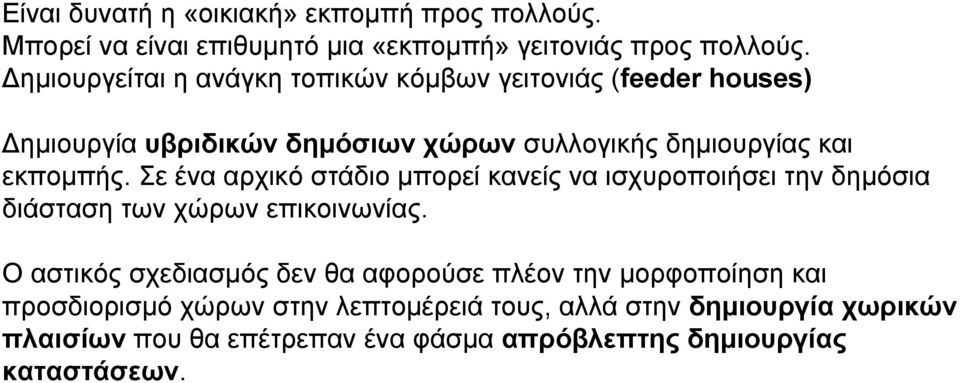 Είναι δυνατή η «οικιακή» εκπομπή προς πολλούς.
Μπορεί να είναι επιθυμητό μια «εκπομπή» γειτονιάς προς πολλούς.
Δημιουργείται η ανάγκη τοπικών κόμβων γειτονιάς (feeder houses)

Δημιουργία υβριδικών δημόσιων χώρων συλλογικής δημιουργίας και εκπομπής. Σε ένα αρχικό στάδιο μπορεί κανείς να ισχυροποιήσει την δημόσια διάσταση των χώρων επικοινωνίας.

Ο αστικός σχεδιασμός δεν θα αφορούσε πλέον την μορφοποίηση και προσδιορισμό χώρων στην λεπτομέρειά τους, αλλά στην δημιουργία χωρικών πλαισίων που θα επέτρεπαν ένα φάσμα απρόβλεπτης δημιουργίας καταστάσεων.